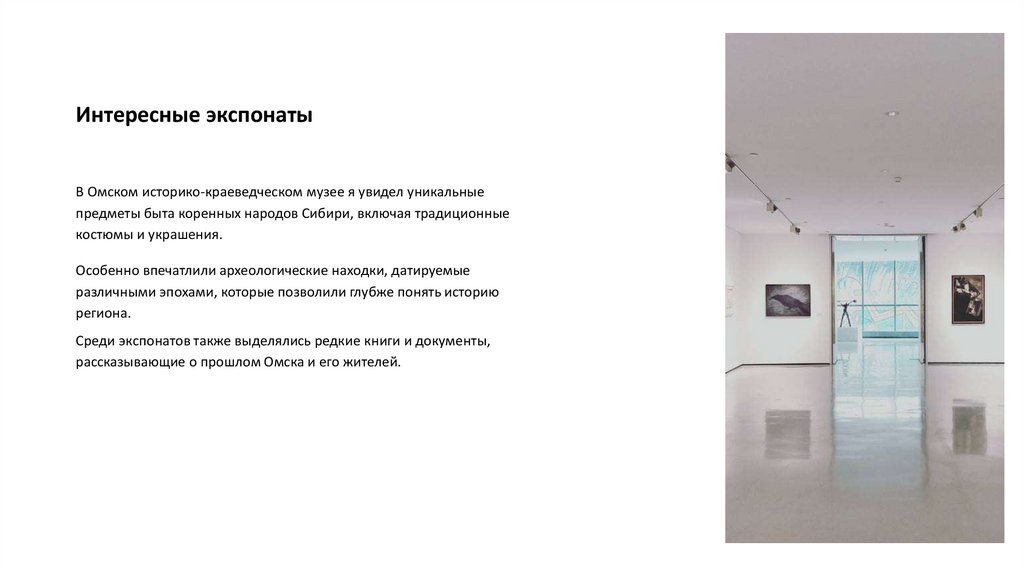 Интересные экспонаты

В Омском историко-краеведческом музее я увидел уникальные предметы быта коренных народов Сибири, включая традиционные костюмы и украшения.

Особенно впечатлили археологические находки, датируемые различными эпохами, которые позволили глубже понять историю региона.

Среди экспонатов также выделялись редкие книги и документы, рассказывающие о прошлом Омска и его жителей.